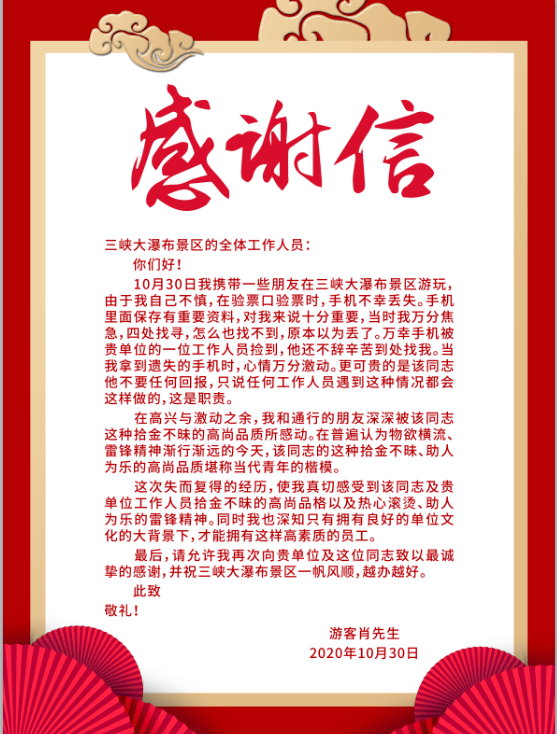 感谢信

三峡大瀑布景区的全体工作人员：

你们好！

10月30日我携带一些朋友在三峡大瀑布景区游玩，由于我自己不慎，在验票口验票时，手机不幸丢失。手机里面保存有重要资料，对我来说十分重要，当时我万分焦急，四处找寻，怎么也找不到，原本以为丢了。万幸手机被贵单位的一位工作人员捡到，他还不辞辛苦到处找我。当我拿到遗失的手机时，心情万分激动。更可贵的是该同志他不要任何回报，只说任何工作人员遇到这种情况都会这样做的，这是职责。

在高兴与激动之余，我和通行的朋友深深被该同志这种拾金不昧的高尚品质所感动。在普遍认为物欲横流、雷锋精神渐行渐远的今天，该同志的这种拾金不昧、助人为乐的高尚品质堪称当代青年的楷模。

这次失而复得的经历，使我真切感受到该同志及贵单位工作人员拾金不昧的高尚品格以及热心滚烫、助人为乐的雷锋精神。同时我也深知只有拥有良好的单位文化的大背景下，才能拥有这样高素质的员工。

最后，请允许我再次向贵单位及这位同志致以最诚挚的感谢，并祝三峡大瀑布景区一帆风顺，越办越好。

此致

敬礼！

游客肖先生

2020年10月30日